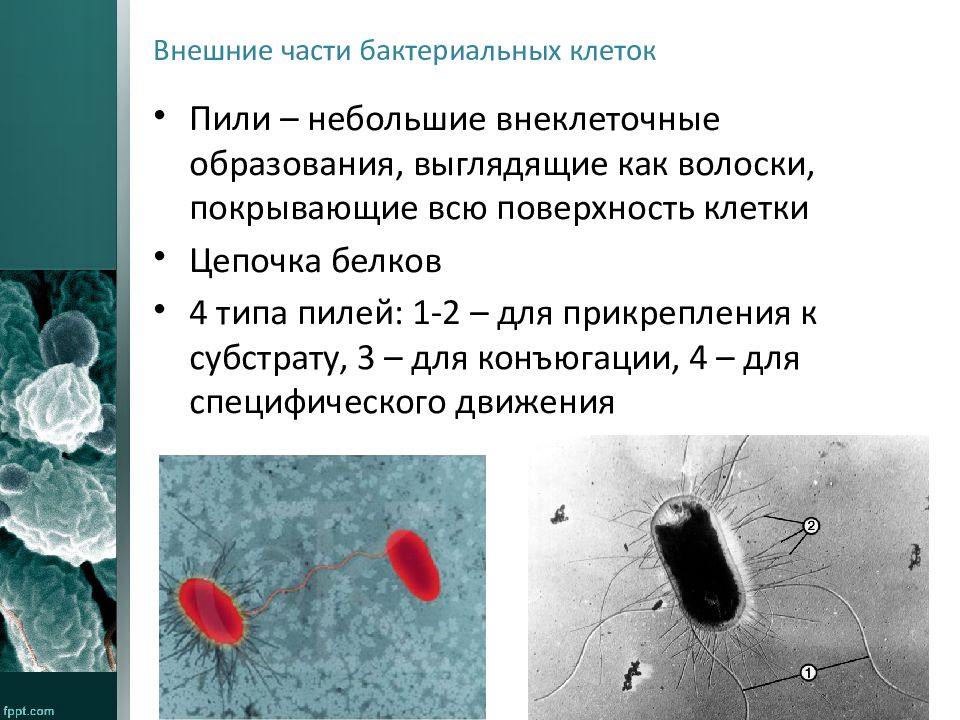 Внешние части бактериальных клеток

• Пили – небольшие внеклеточные образования, выглядящие как волоски, покрывающие всю поверхность клетки

• Цепочка белков

• 4 типа пилей: 1-2 – для прикрепления к субстрату, 3 – для конъюгации, 4 – для специфического движения

2

1

fppt.com